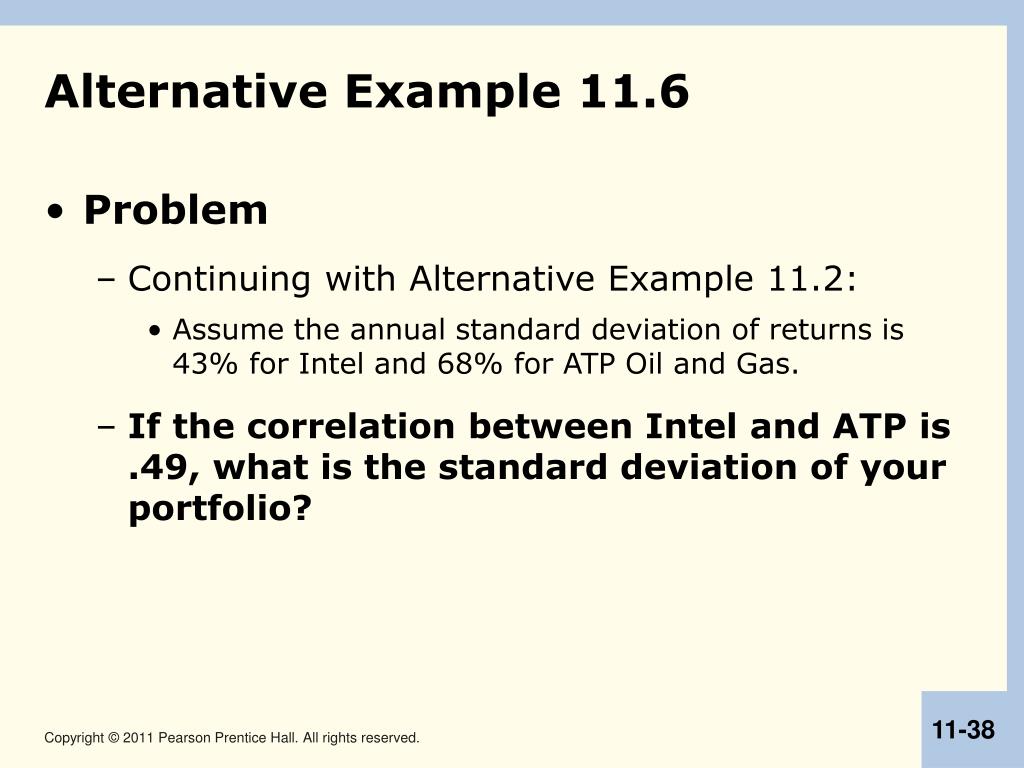 Alternative Example 11.6

• Problem

– Continuing with Alternative Example 11.2:

• Assume the annual standard deviation of returns is 43% for Intel and 68% for ATP Oil and Gas.

– If the correlation between Intel and ATP is .49, what is the standard deviation of your portfolio?

Copyright © 2011 Pearson Prentice Hall. All rights reserved.

11-38